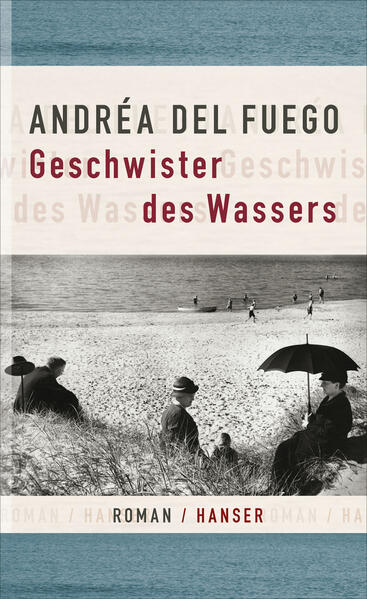 ANDRÉA DEL FUEGO
Geschwister
des Wassers

ROMAN / HANSER